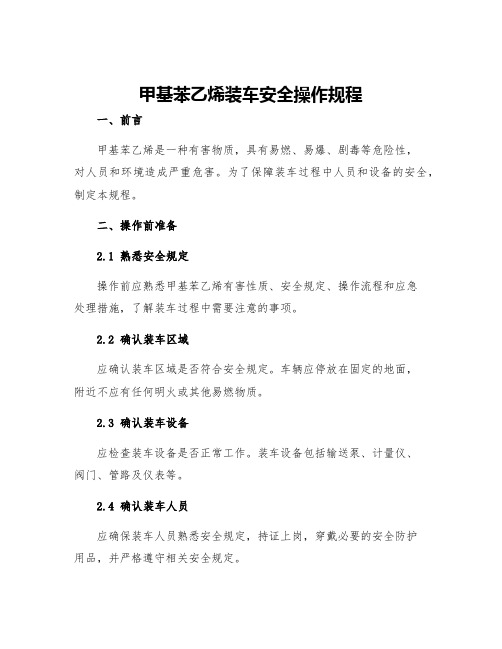 甲基苯乙烯装车安全操作规程

一、前言

甲基苯乙烯是一种有害物质，具有易燃、易爆、剧毒等危险性，对人员和环境造成严重危害。为了保障装车过程中人员和设备的安全，制定本规程。

二、操作前准备

2.1 熟悉安全规定

操作前应熟悉甲基苯乙烯有害性质、安全规定、操作流程和应急处理措施，了解装车过程中需要注意的事项。

2.2 确认装车区域

应确认装车区域是否符合安全规定。车辆应停放在固定的地面，附近不应有任何明火或其他易燃物质。

2.3 确认装车设备

应检查装车设备是否正常工作。装车设备包括输送泵、计量仪、阀门、管路及仪表等。

2.4 确认装车人员

应确保装车人员熟悉安全规定，持证上岗，穿戴必要的安全防护用品，并严格遵守相关安全规定。